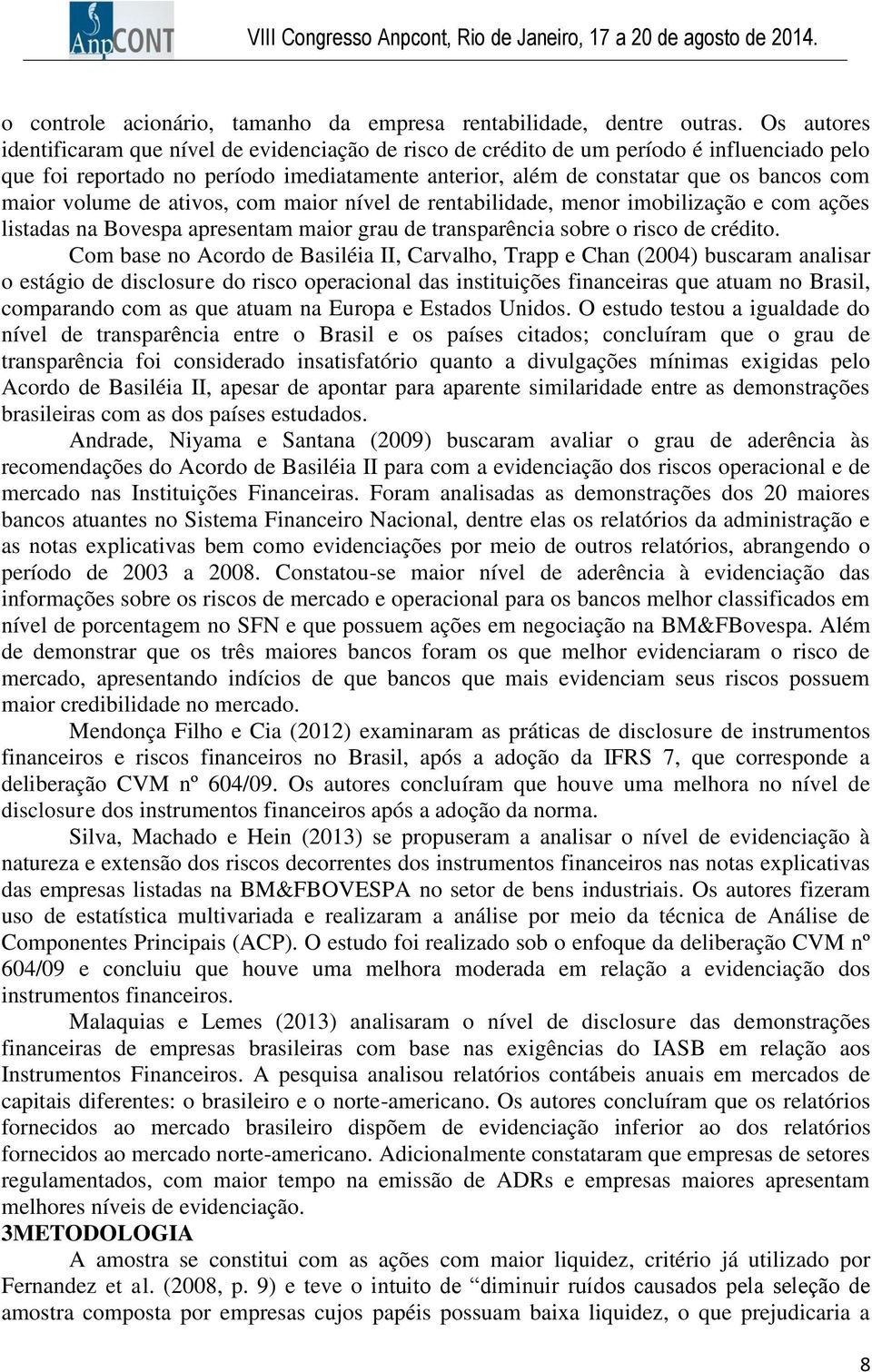 AnpCONT

VIII Congresso Anpcont, Rio de Janeiro, 17 a 20 de agosto de 2014.

o controle acionário, tamanho da empresa rentabilidade, dentre outras. Os autores identificaram que nível de evidenciação de risco de crédito de um período é influenciado pelo que foi reportado no período imediatamente anterior, além de constatar que os bancos com maior volume de ativos, com maior nível de rentabilidade, menor imobilização e com ações listadas na Bovespa apresentam maior grau de transparência sobre o risco de crédito.

Com base no Acordo de Basiléia II, Carvalho, Trapp e Chan (2004) buscaram analisar o estágio de disclosure do risco operacional das instituições financeiras que atuam no Brasil, comparando com as que atuam na Europa e Estados Unidos. O estudo testou a igualdade do nível de transparência entre o Brasil e os países citados; concluíram que o grau de transparência foi considerado insatisfatório quanto a divulgações mínimas exigidas pelo Acordo de Basiléia II, apesar de apontar para aparente similaridade entre as demonstrações brasileiras com as dos países estudados.

Andrade, Niyama e Santana (2009) buscaram avaliar o grau de aderência às recomendações do Acordo de Basiléia II para com a evidenciação dos riscos operacional e de mercado nas Instituições Financeiras. Foram analisadas as demonstrações dos 20 maiores bancos atuantes no Sistema Financeiro Nacional, dentre elas os relatórios da administração e as notas explicativas bem como evidenciações por meio de outros relatórios, abrangendo o período de 2003 a 2008. Constatou-se maior nível de aderência à evidenciação das informações sobre os riscos de mercado e operacional para os bancos melhor classificados em nível de porcentagem no SFN e que possuem ações em negociação na BM&FBovespa. Além de demonstrar que os três maiores bancos foram os que melhor evidenciaram o risco de mercado, apresentando indícios de que bancos que mais evidenciam seus riscos possuem maior credibilidade no mercado.

Mendonça Filho e Cia (2012) examinaram as práticas de disclosure de instrumentos financeiros e riscos financeiros no Brasil, após a adoção da IFRS 7, que corresponde a deliberação CVM nº 604/09. Os autores concluíram que houve uma melhora no nível de disclosure dos instrumentos financeiros após a adoção da norma.

Silva, Machado e Hein (2013) se propuseram a analisar o nível de evidenciação à natureza e extensão dos riscos decorrentes dos instrumentos financeiros nas notas explicativas das empresas listadas na BM&FBOVESPA no setor de bens industriais. Os autores fizeram uso de estatística multivariada e realizaram a análise por meio da técnica de Análise de Componentes Principais (ACP). O estudo foi realizado sob o enfoque da deliberação CVM nº 604/09 e concluiu que houve uma melhora moderada em relação a evidenciação dos instrumentos financeiros.

Malaquias e Lemes (2013) analisaram o nível de disclosure das demonstrações financeiras de empresas brasileiras com base nas exigências do IASB em relação aos Instrumentos Financeiros. A pesquisa analisou relatórios contábeis anuais em mercados de capitais diferentes: o brasileiro e o norte-americano. Os autores concluíram que os relatórios fornecidos ao mercado brasileiro dispõem de evidenciação inferior ao dos relatórios fornecidos ao mercado norte-americano. Adicionalmente constataram que empresas de setores regulamentados, com maior tempo na emissão de ADRs e empresas maiores apresentam melhores níveis de evidenciação.

3METODOLOGIA

A amostra se constitui com as ações com maior liquidez, critério já utilizado por Fernandez et al. (2008, p. 9) e teve o intuito de “diminuir ruídos causados pela seleção de amostra composta por empresas cujos papéis possuam baixa liquidez, o que prejudicaria a

8